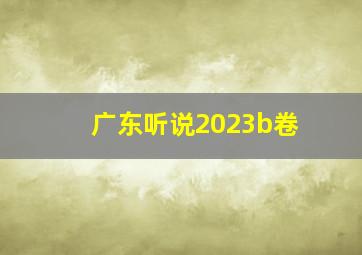 广东听说2023b卷